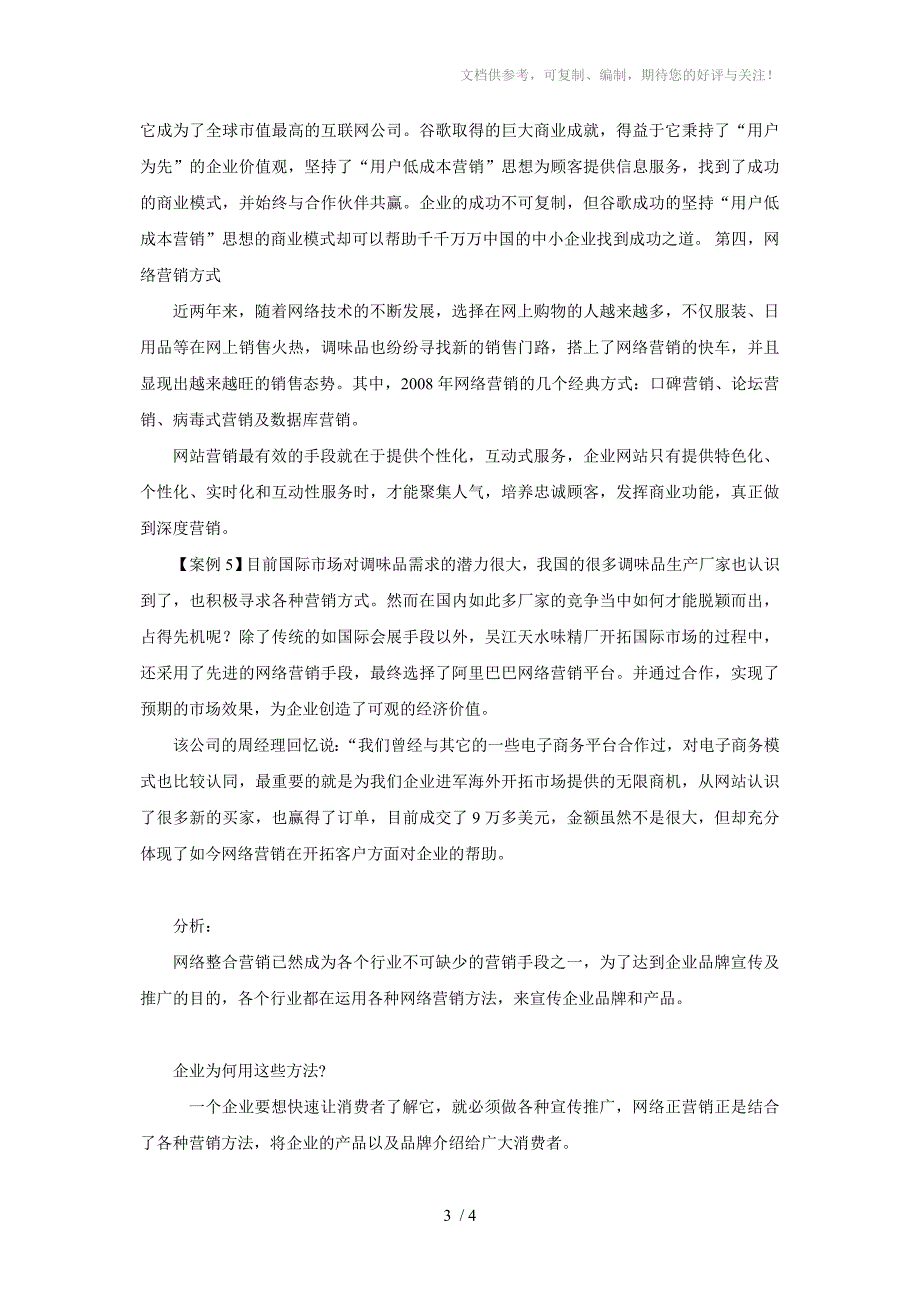 文档供参考，可复制、编制，期待您的好评与关注！

它成为了全球市值最高的互联网公司。谷歌取得的巨大商业成就，得益于它秉持了“用户为先”的企业价值观，坚持了“用户低成本营销”思想为顾客提供信息服务，找到了成功的商业模式，并始终与合作伙伴共赢。企业的成功不可复制，但谷歌成功的坚持“用户低成本营销”思想的商业模式却可以帮助千千万万中国的中小企业找到成功之道。 第四，网络营销方式

近两年来，随着网络技术的不断发展，选择在网上购物的人越来越多，不仅服装、日用品等在网上销售火热，调味品也纷纷寻找新的销售门路，搭上了网络营销的快车，并且显现出越来越旺的销售态势。其中，2008 年网络营销的几个经典方式：口碑营销、论坛营销、病毒式营销及数据库营销。

网站营销最有效的手段就在于提供个性化，互动式服务，企业网站只有提供特色化、个性化、实时化和互动性服务时，才能聚集人气，培养忠诚顾客，发挥商业功能，真正做到深度营销。

【案例 5】目前国际市场对调味品需求的潜力很大，我国的很多调味品生产厂家也认识到了，也积极寻求各种营销方式。然而在国内如此多厂家的竞争当中如何才能脱颖而出，占得先机呢？除了传统的如国际会展手段以外，吴江天水味精厂开拓国际市场的过程中，还采用了先进的网络营销手段，最终选择了阿里巴巴网络营销平台。并通过合作，实现了预期的市场效果，为企业创造了可观的经济价值。

该公司的周经理回忆说：“我们曾经与其它的一些电子商务平台合作过，对电子商务模式也比较认同，最重要的就是为我们企业进军海外开拓市场提供的无限商机，从网站认识了很多新的买家，也赢得了订单，目前成交了 9 万多美元，金额虽然不是很大，但却充分体现了如今网络营销在开拓客户方面对企业的帮助。

分析：

网络整合营销已然成为各个行业不可缺少的营销手段之一，为了达到企业品牌宣传及推广的目的，各个行业都在运用各种网络营销方法，来宣传企业品牌和产品。

企业为何用这些方法?

一个企业要想快速让消费者了解它，就必须做各种宣传推广，网络正营销正是结合了各种营销方法，将企业的产品以及品牌介绍给广大消费者。

3 / 4